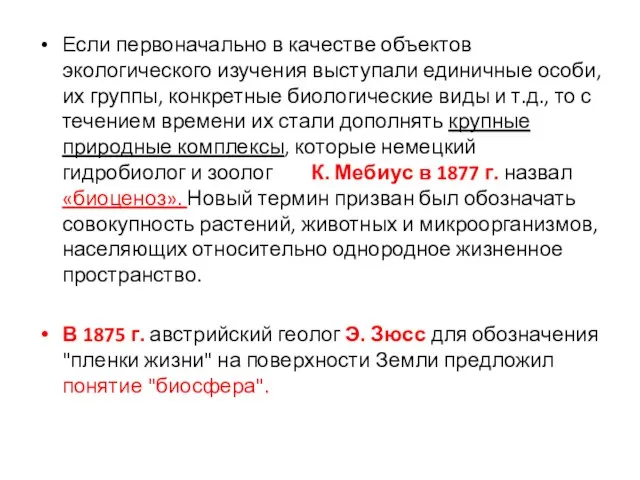 • Если первоначально в качестве объектов экологического изучения выступали единичные особи, их группы, конкретные биологические виды и т.д., то с течением времени их стали дополнять крупные природные комплексы, которые немецкий гидробиолог и зоолог К. Мебиус в 1877 г. назвал «биоценоз». Новый термин призван был обозначать совокупность растений, животных и микроорганизмов, населяющих относительно однородное жизненное пространство.

• В 1875 г. австрийский геолог Э. Зюсс для обозначения "пленки жизни" на поверхности Земли предложил понятие "биосфера".